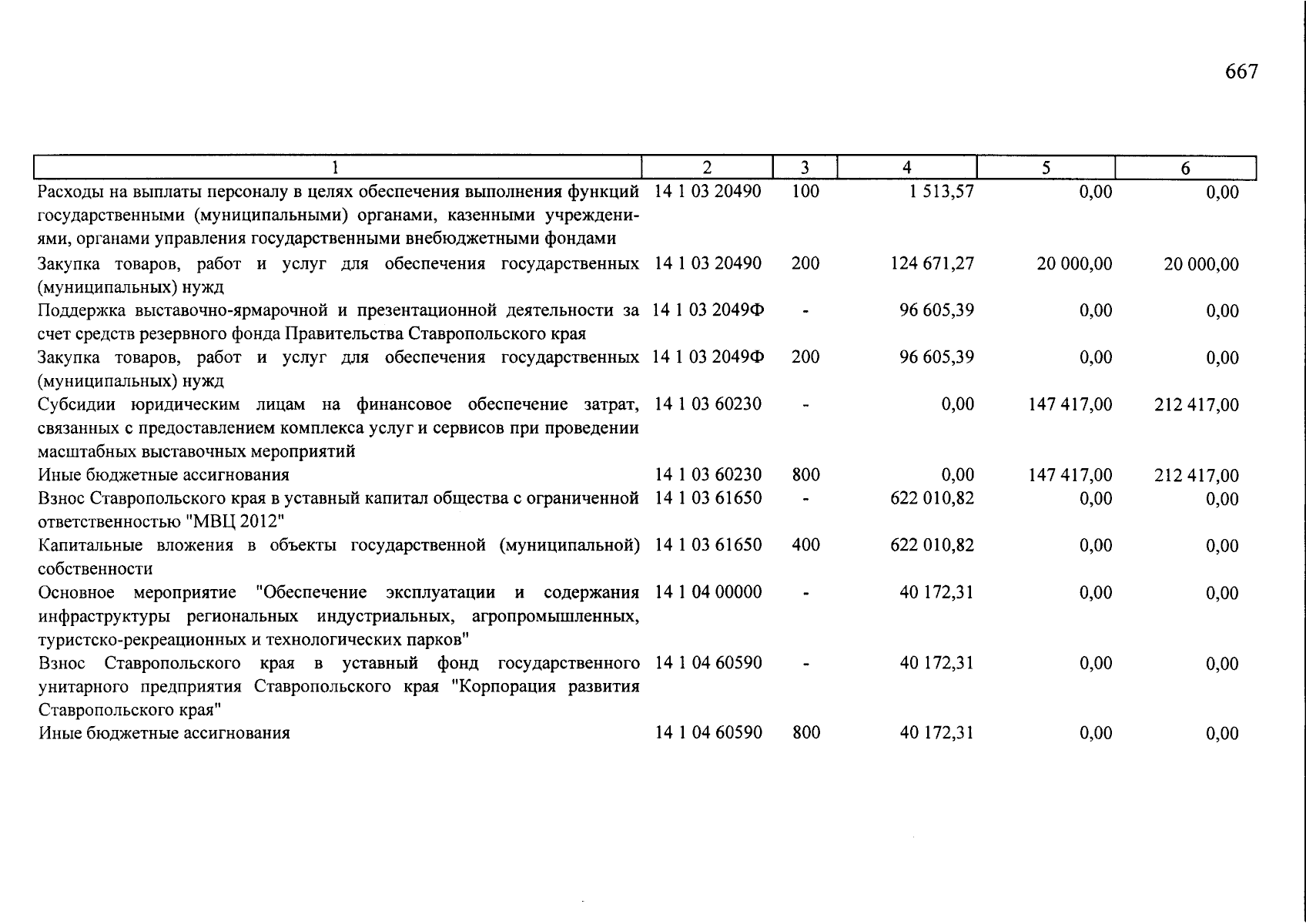 667

| 1 | 2 | 3 | 4 | 5 | 6 |
|---|---|---|---|---|---|
| Расходы на выплаты персоналу в целях обеспечения выполнения функций государственными (муниципальными) органами, казенными учреждениями, органами управления государственными внебюджетными фондами | 14 1 03 20490 | 100 | 1 513,57 | 0,00 | 0,00 |
| Закупка товаров, работ и услуг для обеспечения государственных (муниципальных) нужд | 14 1 03 20490 | 200 | 124 671,27 | 20 000,00 | 20 000,00 |
| Поддержка выставочно-ярмарочной и презентационной деятельности за счет средств резервного фонда Правительства Ставропольского края | 14 1 03 2049Ф | - | 96 605,39 | 0,00 | 0,00 |
| Закупка товаров, работ и услуг для обеспечения государственных (муниципальных) нужд | 14 1 03 2049Ф | 200 | 96 605,39 | 0,00 | 0,00 |
| Субсидии юридическим лицам на финансовое обеспечение затрат, связанных с предоставлением комплекса услуг и сервисов при проведении масштабных выставочных мероприятий | 14 1 03 60230 | - | 0,00 | 147 417,00 | 212 417,00 |
| Иные бюджетные ассигнования | 14 1 03 60230 | 800 | 0,00 | 147 417,00 | 212 417,00 |
| Взнос Ставропольского края в уставный капитал общества с ограниченной ответственностью "МВЦ 2012" | 14 1 03 61650 | - | 622 010,82 | 0,00 | 0,00 |
| Капитальные вложения в объекты государственной (муниципальной) собственности | 14 1 03 61650 | 400 | 622 010,82 | 0,00 | 0,00 |
| Основное мероприятие "Обеспечение эксплуатации и содержания инфраструктуры региональных индустриальных, агропромышленных, туристско-рекреационных и технологических парков" | 14 1 04 00000 | - | 40 172,31 | 0,00 | 0,00 |
| Взнос Ставропольского края в уставный фонд государственного унитарного предприятия Ставропольского края "Корпорация развития Ставропольского края" | 14 1 04 60590 | - | 40 172,31 | 0,00 | 0,00 |
| Иные бюджетные ассигнования | 14 1 04 60590 | 800 | 40 172,31 | 0,00 | 0,00 |